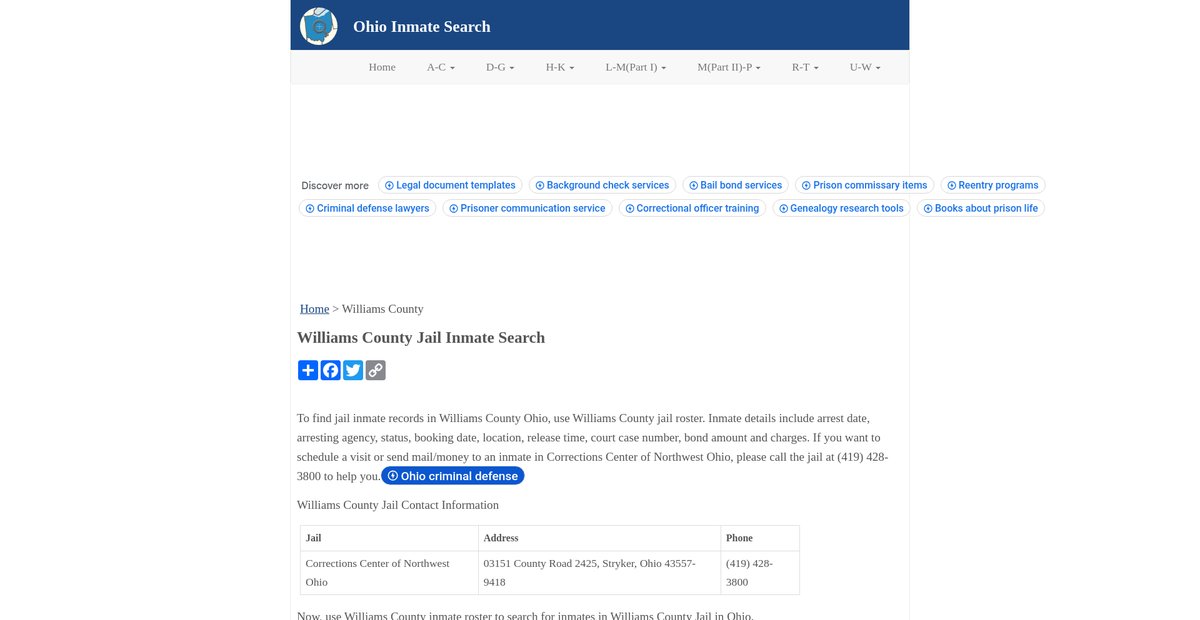 Ohio Inmate Search

Home A-C D-G H-K L-M(Part I) M(Part II)-P R-T U-W

Discover more Legal document templates Background check services Bail bond services Prison commissary items Reentry programs Criminal defense lawyers Prisoner communication service Correctional officer training Genealogy research tools Books about prison life

Home > Williams County

Williams County Jail Inmate Search

To find jail inmate records in Williams County Ohio, use Williams County jail roster. Inmate details include arrest date, arresting agency, status, booking date, location, release time, court case number, bond amount and charges. If you want to schedule a visit or send mail/money to an inmate in Corrections Center of Northwest Ohio, please call the jail at (419) 428-3800 to help you. Ohio criminal defense

Williams County Jail Contact Information

| Jail | Address | Phone |
|---|---|---|
| Corrections Center of Northwest Ohio | 03151 County Road 2425, Stryker, Ohio 43557-9418 | (419) 428-3800 |

Now, use Williams County inmate roster to search for inmates in Williams County Jail in Ohio.